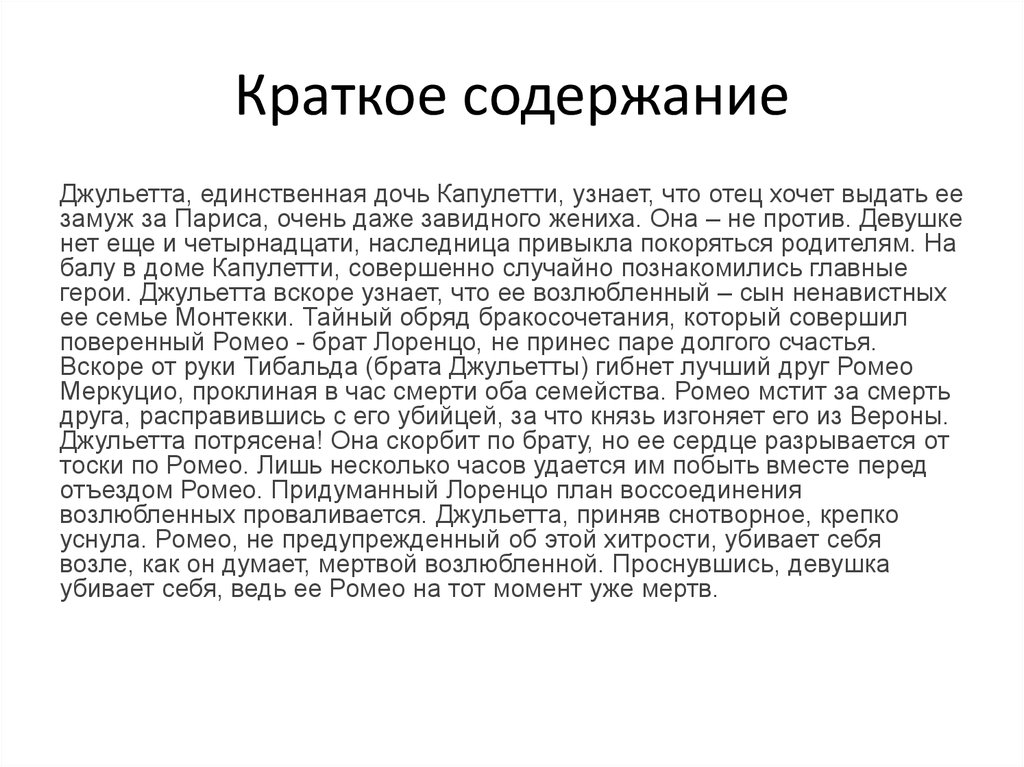 Краткое содержание

Джульетта, единственная дочь Капулетти, узнает, что отец хочет выдать ее замуж за Париса, очень даже завидного жениха. Она – не против. Девушке нет еще и четырнадцати, наследница привыкла покоряться родителям. На балу в доме Капулетти, совершенно случайно познакомились главные герои. Джульетта вскоре узнает, что ее возлюбленный – сын ненавистных ее семье Монтекки. Тайный обряд бракосочетания, который совершил поверенный Ромео - брат Лоренцо, не принес паре долгого счастья. Вскоре от руки Тибальда (брата Джульетты) гибнет лучший друг Ромео Меркуцио, проклиная в час смерти оба семейства. Ромео мстит за смерть друга, расправившись с его убийцей, за что князь изгоняет его из Вероны. Джульетта потрясена! Она скорбит по брату, но ее сердце разрывается от тоски по Ромео. Лишь несколько часов удается им побыть вместе перед отъездом Ромео. Придуманный Лоренцо план воссоединения возлюбленных проваливается. Джульетта, приняв снотворное, крепко уснула. Ромео, не предупрежденный об этой хитрости, убивает себя возле, как он думает, мертвой возлюбленной. Проснувшись, девушка убивает себя, ведь ее Ромео на тот момент уже мертв.